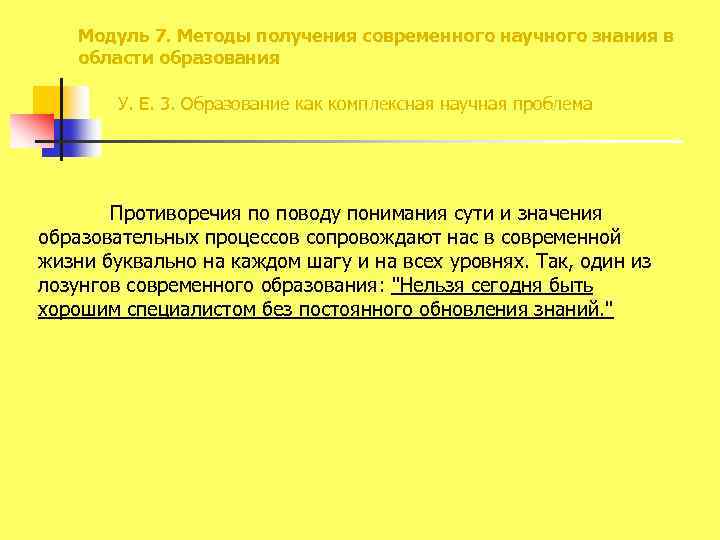 Модуль 7. Методы получения современного научного знания в области образования

У. Е. 3. Образование как комплексная научная проблема

Противоречия по поводу понимания сути и значения образовательных процессов сопровождают нас в современной жизни буквально на каждом шагу и на всех уровнях. Так, один из лозунгов современного образования: "Нельзя сегодня быть хорошим специалистом без постоянного обновления знаний."